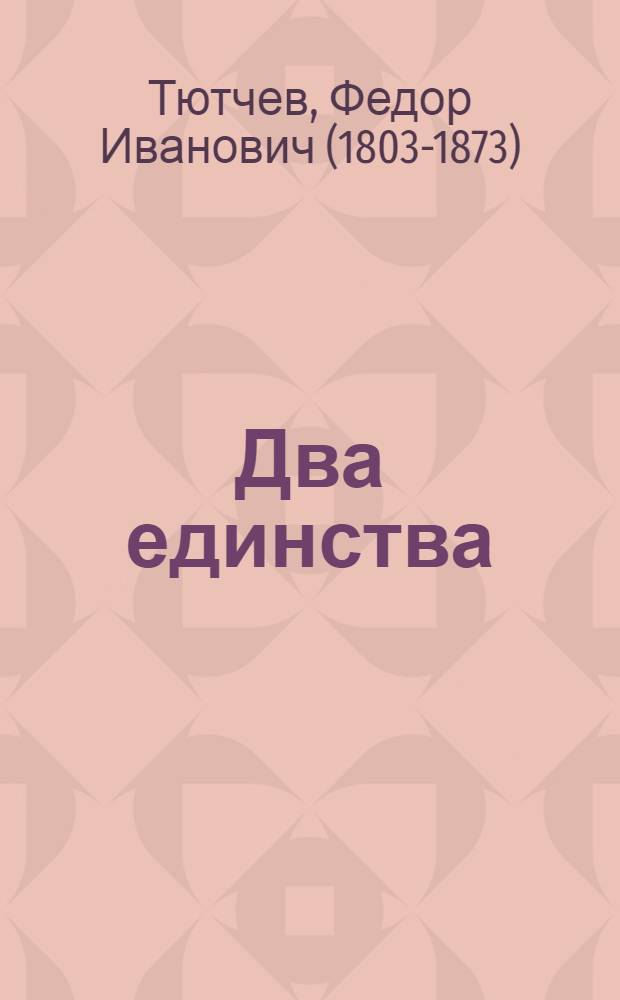 Тютчев, Федор Иванович (1803-1873)

Два единства